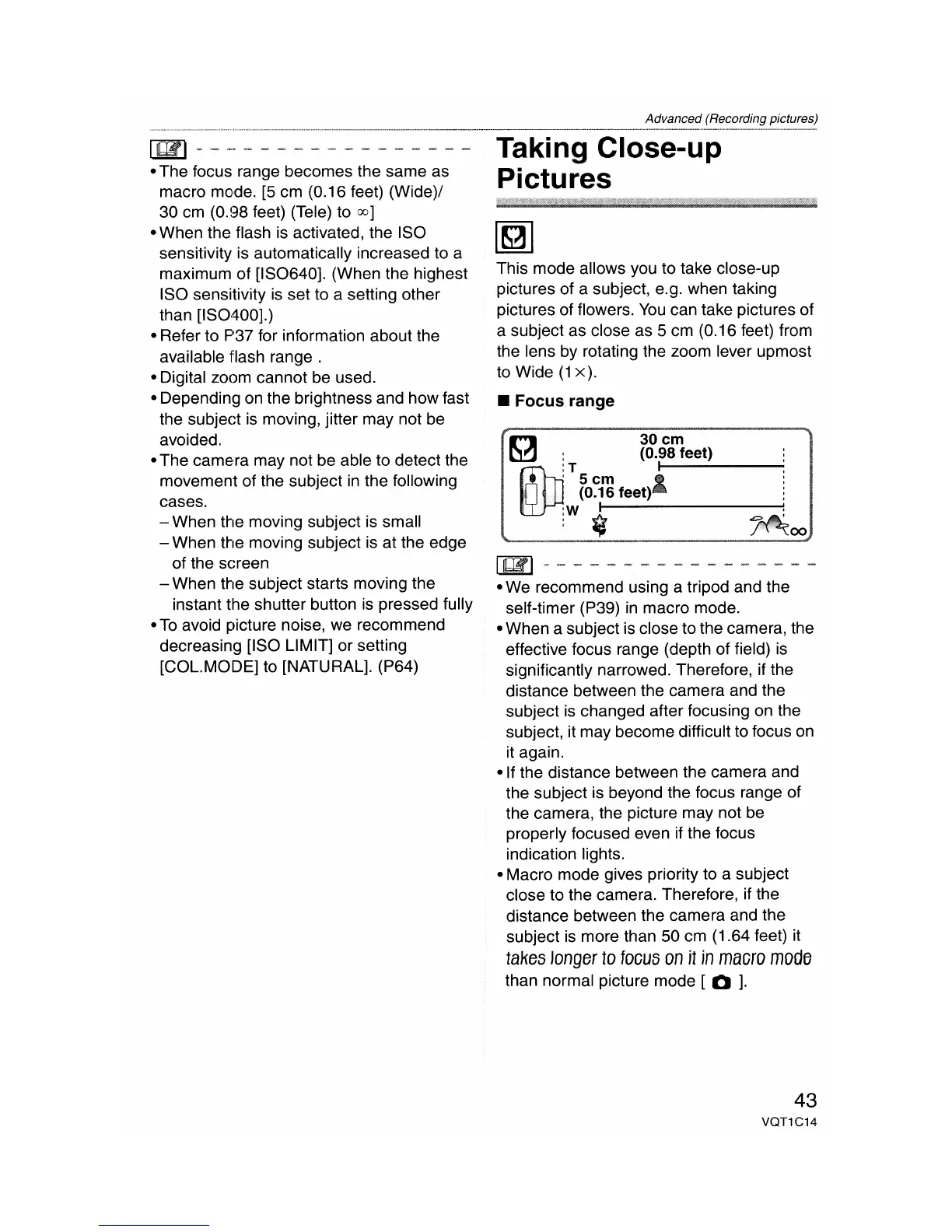 Advanced (Recording pictures)

• The focus range becomes the same as macro mode. [5 cm (0.16 feet) (Wide)/ 30 cm (0.98 feet) (Tele) to $\infty$]
• When the flash is activated, the ISO sensitivity is automatically increased to a maximum of [ISO640]. (When the highest ISO sensitivity is set to a setting other than [ISO400].)
• Refer to P37 for information about the available flash range .
• Digital zoom cannot be used.
• Depending on the brightness and how fast the subject is moving, jitter may not be avoided.
• The camera may not be able to detect the movement of the subject in the following cases.
– When the moving subject is small
– When the moving subject is at the edge of the screen
– When the subject starts moving the instant the shutter button is pressed fully
• To avoid picture noise, we recommend decreasing [ISO LIMIT] or setting [COL.MODE] to [NATURAL]. (P64)

Taking Close-up Pictures

This mode allows you to take close-up pictures of a subject, e.g. when taking pictures of flowers. You can take pictures of a subject as close as 5 cm (0.16 feet) from the lens by rotating the zoom lever upmost to Wide (1×).

■ Focus range

30 cm (0.98 feet)
T
5 cm (0.16 feet)
W
$\infty$

• We recommend using a tripod and the self-timer (P39) in macro mode.
• When a subject is close to the camera, the effective focus range (depth of field) is significantly narrowed. Therefore, if the distance between the camera and the subject is changed after focusing on the subject, it may become difficult to focus on it again.
• If the distance between the camera and the subject is beyond the focus range of the camera, the picture may not be properly focused even if the focus indication lights.
• Macro mode gives priority to a subject close to the camera. Therefore, if the distance between the camera and the subject is more than 50 cm (1.64 feet) it takes longer to focus on it in macro mode than normal picture mode [ ].

43
VQT1C14